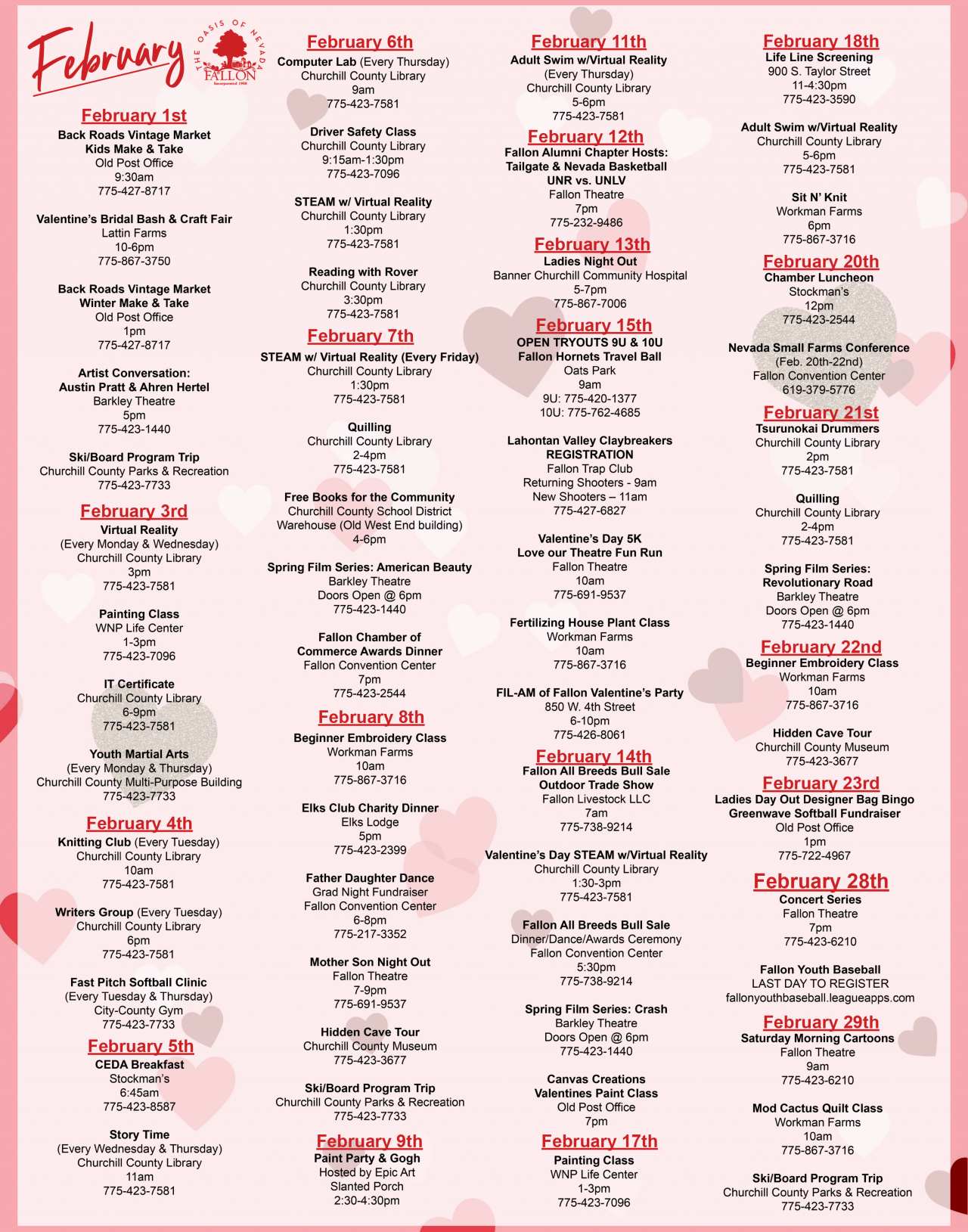 February

THE OASIS OF NEVADA
FALLON
Incorporated 1908

February 1st
Back Roads Vintage Market
Kids Make & Take
Old Post Office
9:30am
775-427-8717

Valentine's Bridal Bash & Craft Fair
Lattin Farms
10-6pm
775-867-3750

Back Roads Vintage Market
Winter Make & Take
Old Post Office
1pm
775-427-8717

Artist Conversation:
Austin Pratt & Ahren Hertel
Barkley Theatre
5pm
775-423-1440

Ski/Board Program Trip
Churchill County Parks & Recreation
775-423-7733

February 3rd
Virtual Reality
(Every Monday & Wednesday)
Churchill County Library
3pm
775-423-7581

Painting Class
WNP Life Center
1-3pm
775-423-7096

IT Certificate
Churchill County Library
6-9pm
775-423-7581

Youth Martial Arts
(Every Monday & Thursday)
Churchill County Multi-Purpose Building
775-423-7733

February 4th
Knitting Club (Every Tuesday)
Churchill County Library
10am
775-423-7581

Writers Group (Every Tuesday)
Churchill County Library
6pm
775-423-7581

Fast Pitch Softball Clinic
(Every Tuesday & Thursday)
City-County Gym
775-423-7733

February 5th
CEDA Breakfast
Stockman's
6:45am
775-423-8587

Story Time
(Every Wednesday & Thursday)
Churchill County Library
11am
775-423-7581

February 6th
Computer Lab (Every Thursday)
Churchill County Library
9am
775-423-7581

Driver Safety Class
Churchill County Library
9:15am-1:30pm
775-423-7096

STEAM w/ Virtual Reality
Churchill County Library
1:30pm
775-423-7581

Reading with Rover
Churchill County Library
3:30pm
775-423-7581

February 7th
STEAM w/ Virtual Reality (Every Friday)
Churchill County Library
1:30pm
775-423-7581

Quilling
Churchill County Library
2-4pm
775-423-7581

Free Books for the Community
Churchill County School District
Warehouse (Old West End building)
4-6pm

Spring Film Series: American Beauty
Barkley Theatre
Doors Open @ 6pm
775-423-1440

Fallon Chamber of
Commerce Awards Dinner
Fallon Convention Center
7pm
775-423-2544

February 8th
Beginner Embroidery Class
Workman Farms
10am
775-867-3716

Elks Club Charity Dinner
Elks Lodge
5pm
775-423-2399

Father Daughter Dance
Grad Night Fundraiser
Fallon Convention Center
6-8pm
775-217-3352

Mother Son Night Out
Fallon Theatre
7-9pm
775-691-9537

Hidden Cave Tour
Churchill County Museum
775-423-3677

Ski/Board Program Trip
Churchill County Parks & Recreation
775-423-7733

February 9th
Paint Party & Gogh
Hosted by Epic Art
Slanted Porch
2:30-4:30pm

February 11th
Adult Swim w/Virtual Reality
(Every Thursday)
Churchill County Library
5-6pm
775-423-7581

February 12th
Fallon Alumni Chapter Hosts:
Tailgate & Nevada Basketball
UNR vs. UNLV
Fallon Theatre
7pm
775-232-9486

February 13th
Ladies Night Out
Banner Churchill Community Hospital
5-7pm
775-867-7006

February 15th
OPEN TRYOUTS 9U & 10U
Fallon Hornets Travel Ball
Oats Park
9am
9U: 775-420-1377
10U: 775-762-4685

Lahontan Valley Claybreakers
REGISTRATION
Fallon Trap Club
Returning Shooters - 9am
New Shooters – 11am
775-427-6827

Valentine's Day 5K
Love our Theatre Fun Run
Fallon Theatre
10am
775-691-9537

Fertilizing House Plant Class
Workman Farms
10am
775-867-3716

FIL-AM of Fallon Valentine's Party
850 W. 4th Street
6-10pm
775-426-8061

February 14th
Fallon All Breeds Bull Sale
Outdoor Trade Show
Fallon Livestock LLC
7am
775-738-9214

Valentine's Day STEAM w/Virtual Reality
Churchill County Library
1:30-3pm
775-423-7581

Fallon All Breeds Bull Sale
Dinner/Dance/Awards Ceremony
Fallon Convention Center
5:30pm
775-738-9214

Spring Film Series: Crash
Barkley Theatre
Doors Open @ 6pm
775-423-1440

Canvas Creations
Valentines Paint Class
Old Post Office
7pm

February 17th
Painting Class
WNP Life Center
1-3pm
775-423-7096

February 18th
Life Line Screening
900 S. Taylor Street
11-4:30pm
775-423-3590

Adult Swim w/Virtual Reality
Churchill County Library
5-6pm
775-423-7581

Sit N' Knit
Workman Farms
6pm
775-867-3716

February 20th
Chamber Luncheon
Stockman's
12pm
775-423-2544

Nevada Small Farms Conference
(Feb. 20th-22nd)
Fallon Convention Center
619-379-5776

February 21st
Tsurunokai Drummers
Churchill County Library
2pm
775-423-7581

Quilling
Churchill County Library
2-4pm
775-423-7581

Spring Film Series:
Revolutionary Road
Barkley Theatre
Doors Open @ 6pm
775-423-1440

February 22nd
Beginner Embroidery Class
Workman Farms
10am
775-867-3716

Hidden Cave Tour
Churchill County Museum
775-423-3677

February 23rd
Ladies Day Out Designer Bag Bingo
Greenwave Softball Fundraiser
Old Post Office
1pm
775-722-4967

February 28th
Concert Series
Fallon Theatre
7pm
775-423-6210

Fallon Youth Baseball
LAST DAY TO REGISTER
fallonyouthbaseball.leagueapps.com

February 29th
Saturday Morning Cartoons
Fallon Theatre
9am
775-423-6210

Mod Cactus Quilt Class
Workman Farms
10am
775-867-3716

Ski/Board Program Trip
Churchill County Parks & Recreation
775-423-7733